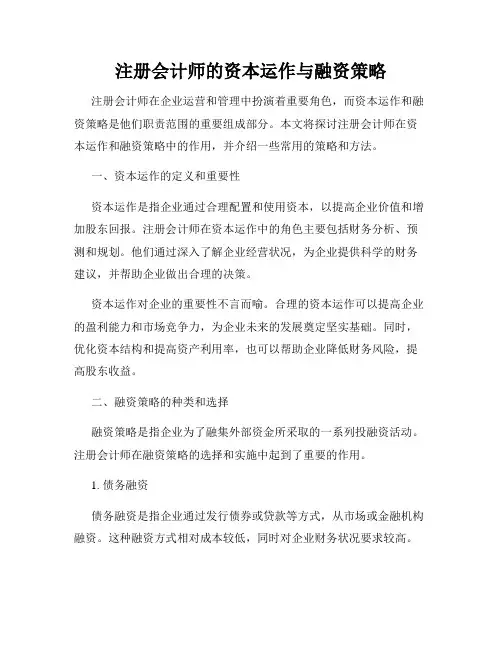 注册会计师的资本运作与融资策略

注册会计师在企业运营和管理中扮演着重要角色，而资本运作和融资策略是他们职责范围的重要组成部分。本文将探讨注册会计师在资本运作和融资策略中的作用，并介绍一些常用的策略和方法。

一、资本运作的定义和重要性

资本运作是指企业通过合理配置和使用资本，以提高企业价值和增加股东回报。注册会计师在资本运作中的角色主要包括财务分析、预测和规划。他们通过深入了解企业经营状况，为企业提供科学的财务建议，并帮助企业做出合理的决策。

资本运作对企业的重要性不言而喻。合理的资本运作可以提高企业的盈利能力和市场竞争力，为企业未来的发展奠定坚实基础。同时，优化资本结构和提高资产利用率，也可以帮助企业降低财务风险，提高股东收益。

二、融资策略的种类和选择

融资策略是指企业为了融集外部资金所采取的一系列投融资活动。注册会计师在融资策略的选择和实施中起到了重要的作用。

1. 债务融资

债务融资是指企业通过发行债券或贷款等方式，从市场或金融机构融资。这种融资方式相对成本较低，同时对企业财务状况要求较高。